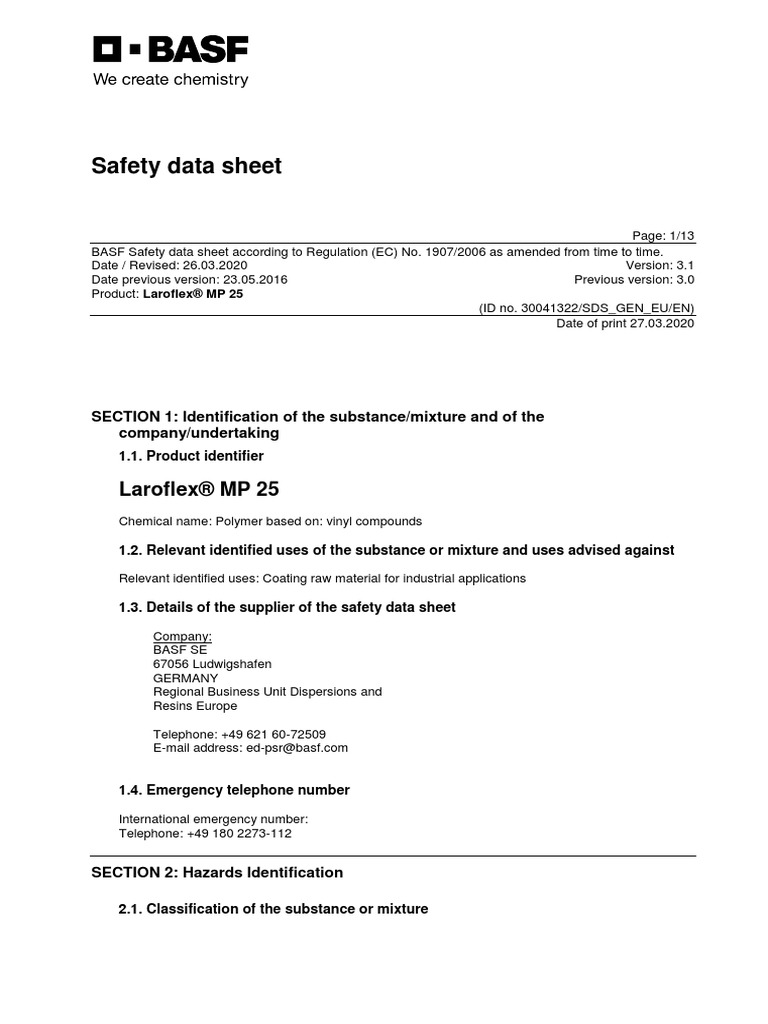 BASF
We create chemistry

Safety data sheet

Page: 1/13
BASF Safety data sheet according to Regulation (EC) No. 1907/2006 as amended from time to time.
Date / Revised: 26.03.2020
Version: 3.1
Date previous version: 23.05.2016
Previous version: 3.0
Product: Laroflex® MP 25
(ID no. 30041322/SDS_GEN_EU/EN)
Date of print 27.03.2020

SECTION 1: Identification of the substance/mixture and of the company/undertaking

1.1. Product identifier

Laroflex® MP 25

Chemical name: Polymer based on: vinyl compounds

1.2. Relevant identified uses of the substance or mixture and uses advised against

Relevant identified uses: Coating raw material for industrial applications

1.3. Details of the supplier of the safety data sheet

Company:
BASF SE
67056 Ludwigshafen
GERMANY
Regional Business Unit Dispersions and Resins Europe

Telephone: +49 621 60-72509
E-mail address: ed-psr@basf.com

1.4. Emergency telephone number

International emergency number:
Telephone: +49 180 2273-112

SECTION 2: Hazards Identification

2.1. Classification of the substance or mixture